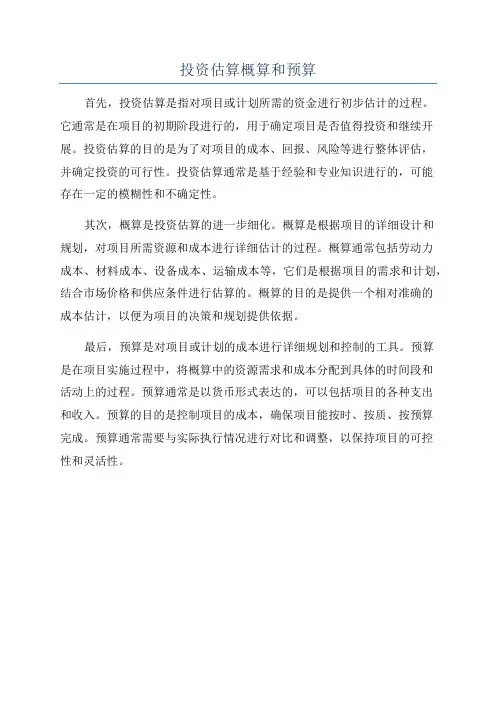 投资估算概算和预算

首先，投资估算是指对项目或计划所需的资金进行初步估计的过程。它通常是在项目的初期阶段进行的，用于确定项目是否值得投资和继续开展。投资估算的目的是为了对项目的成本、回报、风险等进行整体评估，并确定投资的可行性。投资估算通常是基于经验和专业知识进行的，可能存在一定的模糊性和不确定性。

其次，概算是投资估算的进一步细化。概算是根据项目的详细设计和规划，对项目所需资源和成本进行详细估计的过程。概算通常包括劳动力成本、材料成本、设备成本、运输成本等，它们是根据项目的需求和计划，结合市场价格和供应条件进行估算的。概算的目的是提供一个相对准确的成本估计，以便为项目的决策和规划提供依据。

最后，预算是对项目或计划的成本进行详细规划和控制的工具。预算是在项目实施过程中，将概算中的资源需求和成本分配到具体的时间段和活动上的过程。预算通常是以货币形式表达的，可以包括项目的各种支出和收入。预算的目的是控制项目的成本，确保项目能按时、按质、按预算完成。预算通常需要与实际执行情况进行对比和调整，以保持项目的可控性和灵活性。